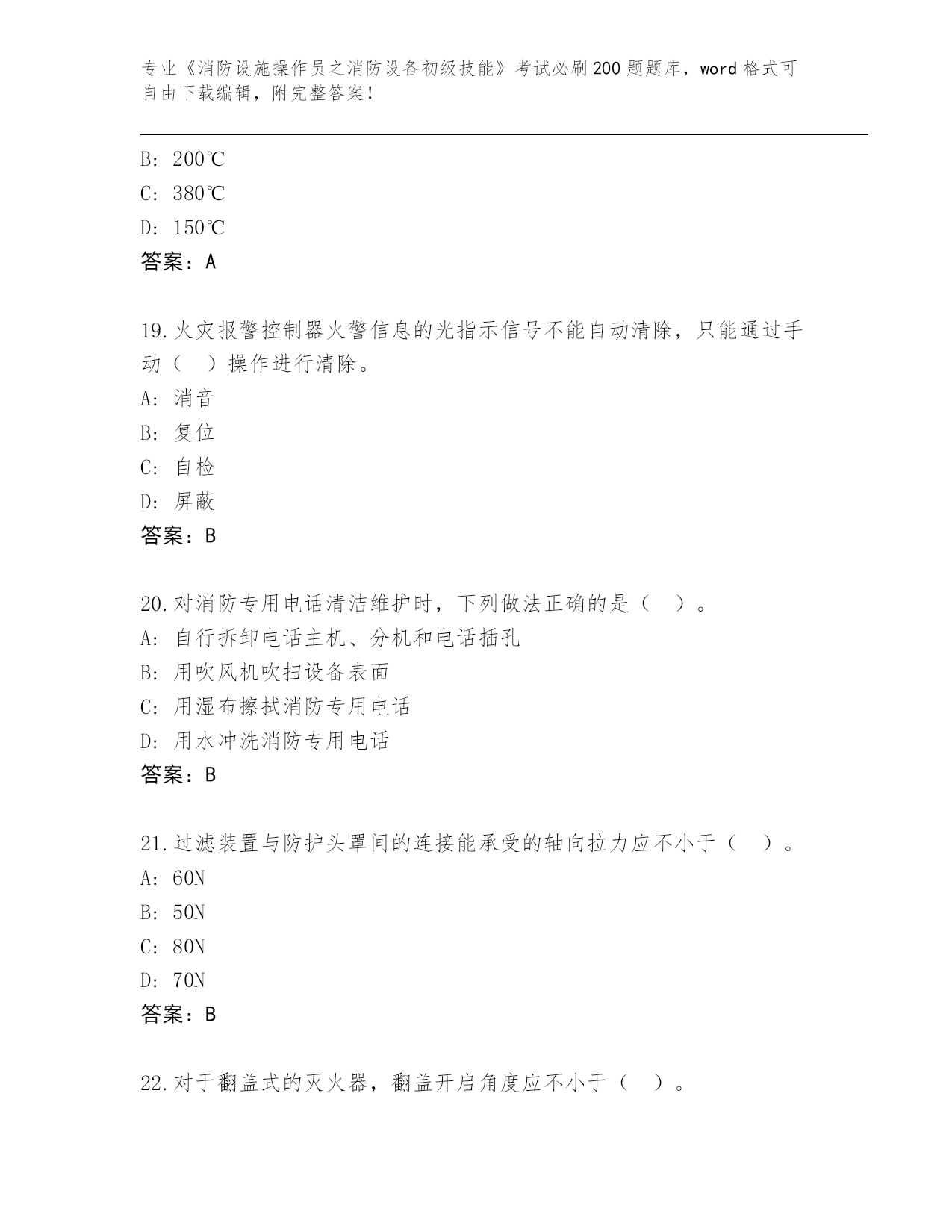 专业《消防设施操作员之消防设备初级技能》考试必刷200题题库，word格式可自由下载编辑，附完整答案！

B: 200℃
C: 380℃
D: 150℃
答案：A

19.火灾报警控制器火警信息的光指示信号不能自动清除，只能通过手动（　）操作进行清除。
A: 消音
B: 复位
C: 自检
D: 屏蔽
答案：B

20.对消防专用电话清洁维护时，下列做法正确的是（　）。
A: 自行拆卸电话主机、分机和电话插孔
B: 用吹风机吹扫设备表面
C: 用湿布擦拭消防专用电话
D: 用水冲洗消防专用电话
答案：B

21.过滤装置与防护头罩间的连接能承受的轴向拉力应不小于（　）。
A: 60N
B: 50N
C: 80N
D: 70N
答案：B

22.对于翻盖式的灭火器，翻盖开启角度应不小于（　）。